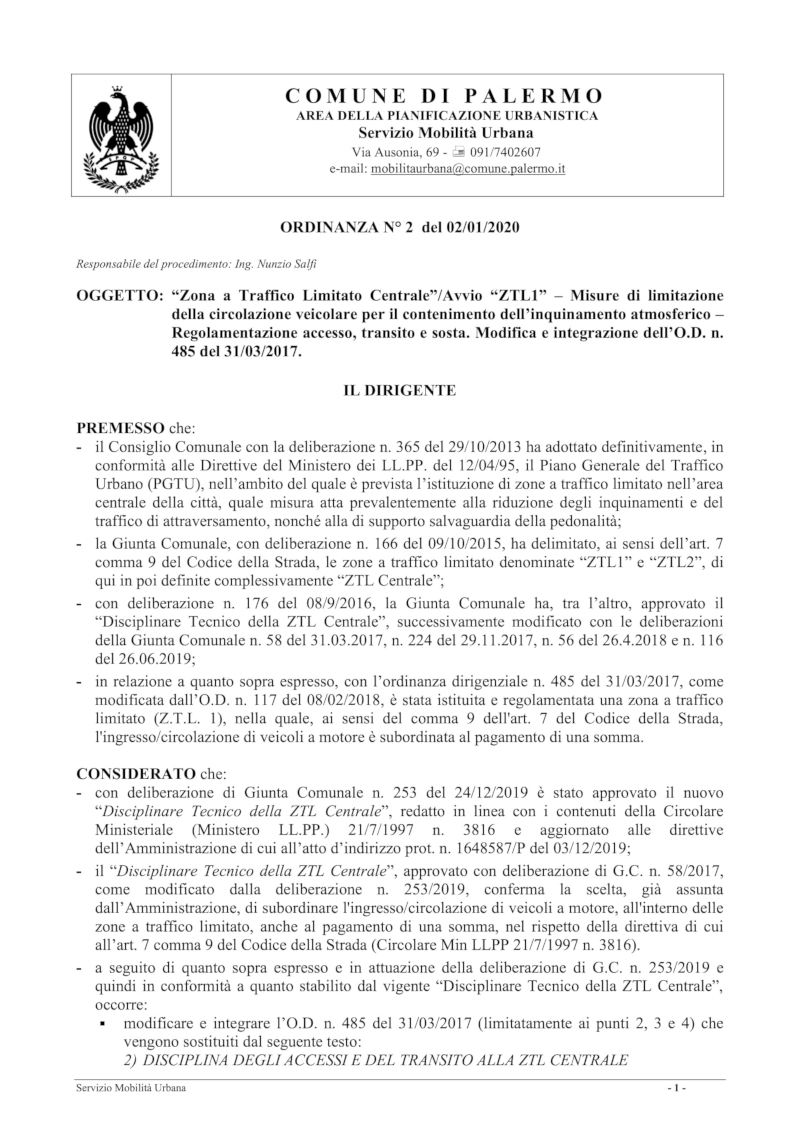 COMUNE DI PALERMO
AREA DELLA PIANIFICAZIONE URBANISTICA
Servizio Mobilità Urbana
Via Ausonia, 69 - 091/7402607
e-mail: mobilitaurbana@comune.palermo.it

ORDINANZA N° 2 del 02/01/2020

Responsabile del procedimento: Ing. Nunzio Salfi

OGGETTO: "Zona a Traffico Limitato Centrale"/Avvio "ZTL1" – Misure di limitazione della circolazione veicolare per il contenimento dell'inquinamento atmosferico – Regolamentazione accesso, transito e sosta. Modifica e integrazione dell'O.D. n. 485 del 31/03/2017.

IL DIRIGENTE

PREMESSO che:
- il Consiglio Comunale con la deliberazione n. 365 del 29/10/2013 ha adottato definitivamente, in conformità alle Direttive del Ministero dei LL.PP. del 12/04/95, il Piano Generale del Traffico Urbano (PGTU), nell'ambito del quale è prevista l'istituzione di zone a traffico limitato nell'area centrale della città, quale misura atta prevalentemente alla riduzione degli inquinamenti e del traffico di attraversamento, nonché alla di supporto salvaguardia della pedonalità;
- la Giunta Comunale, con deliberazione n. 166 del 09/10/2015, ha delimitato, ai sensi dell'art. 7 comma 9 del Codice della Strada, le zone a traffico limitato denominate "ZTL1" e "ZTL2", di qui in poi definite complessivamente "ZTL Centrale";
- con deliberazione n. 176 del 08/9/2016, la Giunta Comunale ha, tra l'altro, approvato il "Disciplinare Tecnico della ZTL Centrale", successivamente modificato con le deliberazioni della Giunta Comunale n. 58 del 31.03.2017, n. 224 del 29.11.2017, n. 56 del 26.4.2018 e n. 116 del 26.06.2019;
- in relazione a quanto sopra espresso, con l'ordinanza dirigenziale n. 485 del 31/03/2017, come modificata dall'O.D. n. 117 del 08/02/2018, è stata istituita e regolamentata una zona a traffico limitato (Z.T.L. 1), nella quale, ai sensi del comma 9 dell'art. 7 del Codice della Strada, l'ingresso/circolazione di veicoli a motore è subordinata al pagamento di una somma.

CONSIDERATO che:
- con deliberazione di Giunta Comunale n. 253 del 24/12/2019 è stato approvato il nuovo "Disciplinare Tecnico della ZTL Centrale", redatto in linea con i contenuti della Circolare Ministeriale (Ministero LL.PP.) 21/7/1997 n. 3816 e aggiornato alle direttive dell'Amministrazione di cui all'atto d'indirizzo prot. n. 1648587/P del 03/12/2019;
- il "Disciplinare Tecnico della ZTL Centrale", approvato con deliberazione di G.C. n. 58/2017, come modificato dalla deliberazione n. 253/2019, conferma la scelta, già assunta dall'Amministrazione, di subordinare l'ingresso/circolazione di veicoli a motore, all'interno delle zone a traffico limitato, anche al pagamento di una somma, nel rispetto della direttiva di cui all'art. 7 comma 9 del Codice della Strada (Circolare Min LLPP 21/7/1997 n. 3816).
- a seguito di quanto sopra espresso e in attuazione della deliberazione di G.C. n. 253/2019 e quindi in conformità a quanto stabilito dal vigente "Disciplinare Tecnico della ZTL Centrale", occorre:
▪ modificare e integrare l'O.D. n. 485 del 31/03/2017 (limitatamente ai punti 2, 3 e 4) che vengono sostituiti dal seguente testo:
2) DISCIPLINA DEGLI ACCESSI E DEL TRANSITO ALLA ZTL CENTRALE

Servizio Mobilità Urbana - 1 -